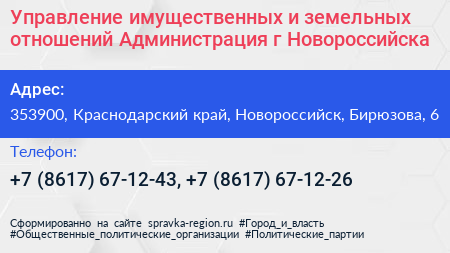 Управление имущественных и земельных отношений Администрация г Новороссийска

Адрес:

353900, Краснодарский край, Новороссийск, Бирюзова, 6

Телефон:

+7 (8617) 67-12-43, +7 (8617) 67-12-26

Сформированно на сайте spravka-region.ru #Город_и_власть #Общественные_политические_организации #Политические_партии